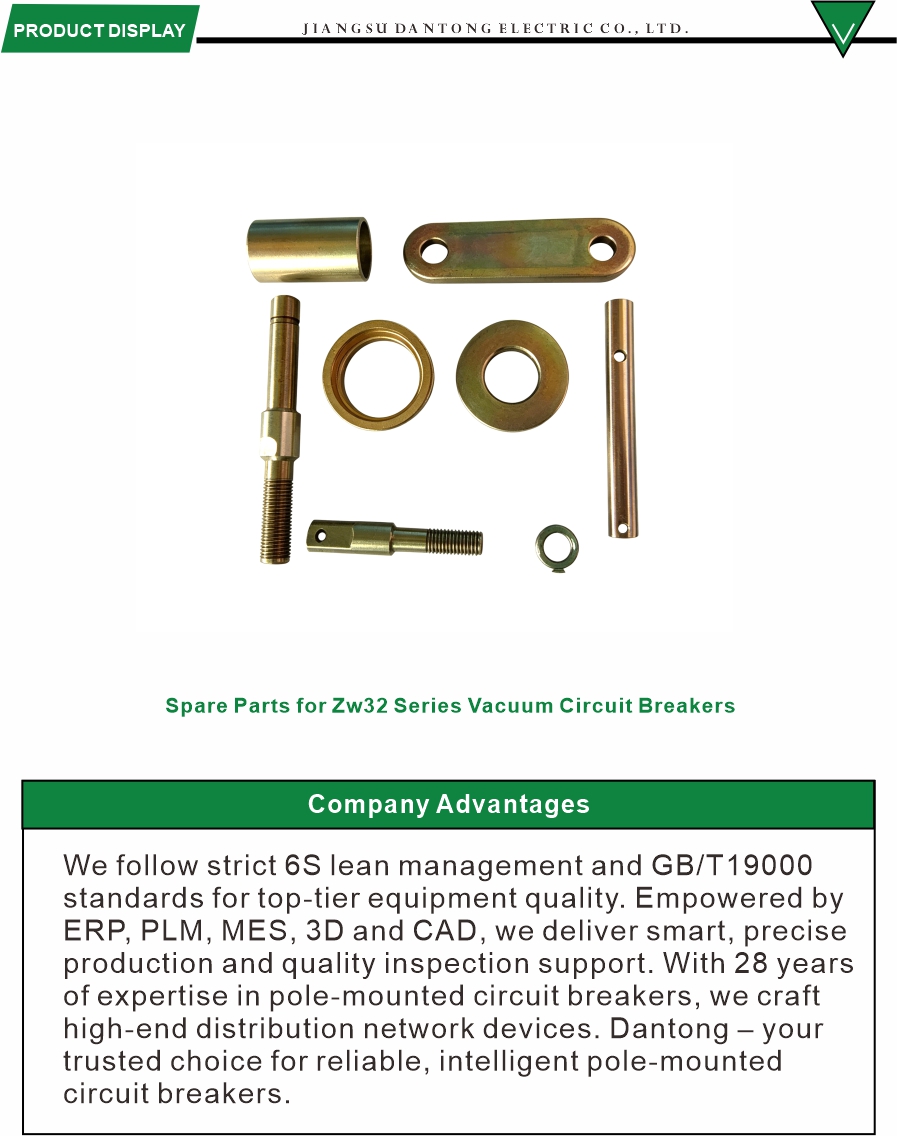 PRODUCT DISPLAY

JIANGSU DANTONG ELECTRIC CO., LTD.

Spare Parts for Zw32 Series Vacuum Circuit Breakers

Company Advantages

We follow strict 6S lean management and GB/T19000 standards for top-tier equipment quality. Empowered by ERP, PLM, MES, 3D and CAD, we deliver smart, precise production and quality inspection support. With 28 years of expertise in pole-mounted circuit breakers, we craft high-end distribution network devices. Dantong – your trusted choice for reliable, intelligent pole-mounted circuit breakers.